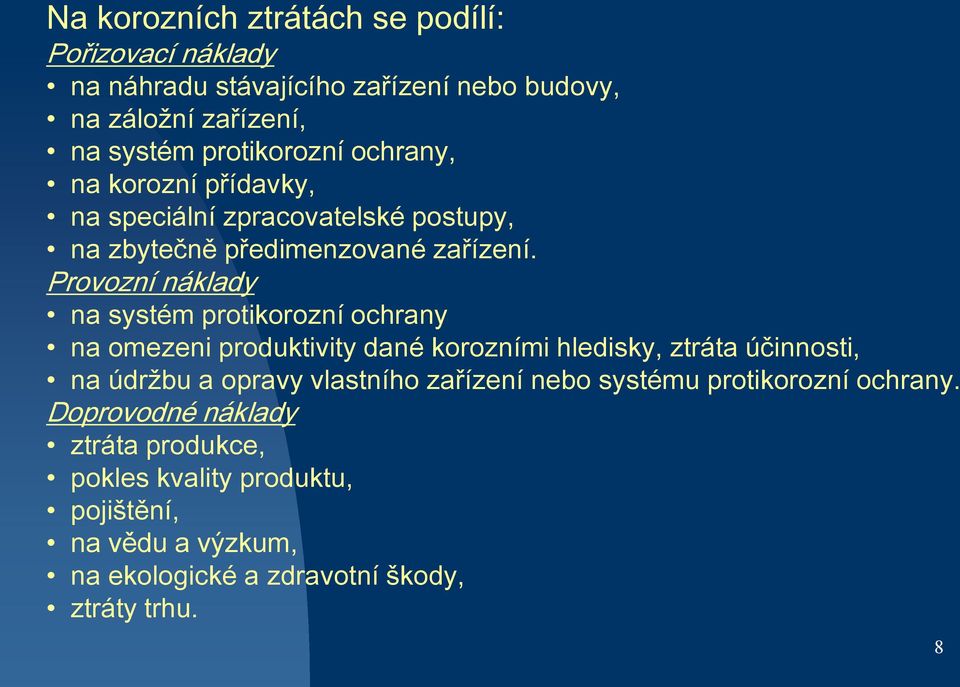 Na korozních ztrátách se podílí:
Pořizovací náklady
• na náhradu stávajícího zařízení nebo budovy,
• na záložní zařízení,
• na systém protikorozní ochrany,
• na korozní přídavky,
• na speciální zpracovatelské postupy,
• na zbytečně předimenzované zařízení.
Provozní náklady
• na systém protikorozní ochrany
• na omezeni produktivity dané korozními hledisky, ztráta účinnosti,
• na údržbu a opravy vlastního zařízení nebo systému protikorozní ochrany.
Doprovodné náklady
• ztráta produkce,
• pokles kvality produktu,
• pojištění,
• na vědu a výzkum,
• na ekologické a zdravotní škody,
• ztráty trhu.

8